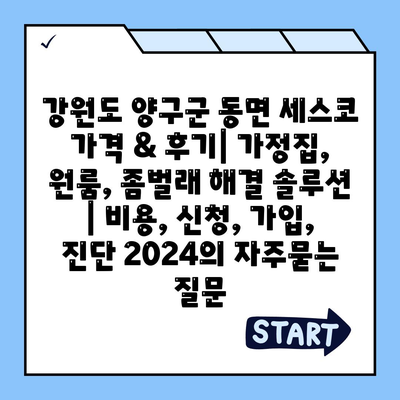 ✓

강원도 양구군 동면 세스코 가격 & 후기| 가정집, 원룸, 좀벌래 해결 솔루션 | 비용, 신청, 가입, 진단 2024의 자주묻는 질문

START